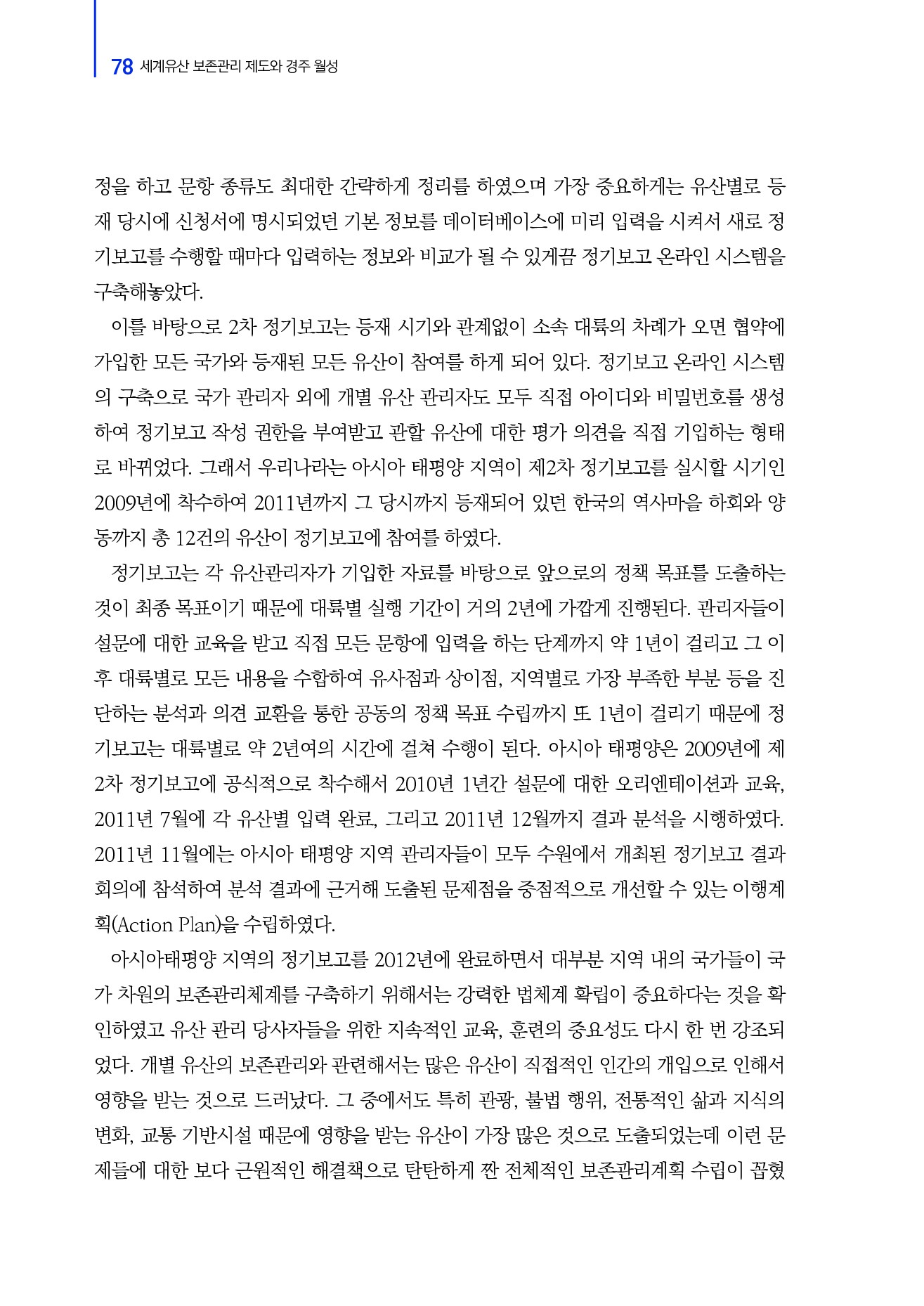 78 세계유산 보존관리 제도와 경주 월성

정을 하고 문항 종류도 최대한 간략하게 정리를 하였으며 가장 중요하게는 유산별로 등재 당시에 신청서에 명시되었던 기본 정보를 데이터베이스에 미리 입력을 시켜서 새로 정기보고를 수행할 때마다 입력하는 정보와 비교가 될 수 있게끔 정기보고 온라인 시스템을 구축해놓았다.

이를 바탕으로 2차 정기보고는 등재 시기와 관계없이 소속 대륙의 차례가 오면 협약에 가입한 모든 국가와 등재된 모든 유산이 참여를 하게 되어 있다. 정기보고 온라인 시스템의 구축으로 국가 관리자 외에 개별 유산 관리자도 모두 직접 아이디와 비밀번호를 생성하여 정기보고 작성 권한을 부여받고 관할 유산에 대한 평가 의견을 직접 기입하는 형태로 바뀌었다. 그래서 우리나라는 아시아 태평양 지역이 제2차 정기보고를 실시할 시기인 2009년에 착수하여 2011년까지 그 당시까지 등재되어 있던 한국의 역사마을 하회와 양동까지 총 12건의 유산이 정기보고에 참여를 하였다.

정기보고는 각 유산관리자가 기입한 자료를 바탕으로 앞으로의 정책 목표를 도출하는 것이 최종 목표이기 때문에 대륙별 실행 기간이 거의 2년에 가깝게 진행된다. 관리자들이 설문에 대한 교육을 받고 직접 모든 문항에 입력을 하는 단계까지 약 1년이 걸리고 그 이후 대륙별로 모든 내용을 수합하여 유사점과 상이점, 지역별로 가장 부족한 부분 등을 진단하는 분석과 의견 교환을 통한 공동의 정책 목표 수립까지 또 1년이 걸리기 때문에 정기보고는 대륙별로 약 2년여의 시간에 걸쳐 수행이 된다. 아시아 태평양은 2009년에 제2차 정기보고에 공식적으로 착수해서 2010년 1년간 설문에 대한 오리엔테이션과 교육, 2011년 7월에 각 유산별 입력 완료, 그리고 2011년 12월까지 결과 분석을 시행하였다. 2011년 11월에는 아시아 태평양 지역 관리자들이 모두 수원에서 개최된 정기보고 결과 회의에 참석하여 분석 결과에 근거해 도출된 문제점을 중점적으로 개선할 수 있는 이행계획(Action Plan)을 수립하였다.

아시아태평양 지역의 정기보고를 2012년에 완료하면서 대부분 지역 내의 국가들이 국가 차원의 보존관리체계를 구축하기 위해서는 강력한 법체계 확립이 중요하다는 것을 확인하였고 유산 관리 당사자들을 위한 지속적인 교육, 훈련의 중요성도 다시 한 번 강조되었다. 개별 유산의 보존관리와 관련해서는 많은 유산이 직접적인 인간의 개입으로 인해서 영향을 받는 것으로 드러났다. 그 중에서도 특히 관광, 불법 행위, 전통적인 삶과 지식의 변화, 교통 기반시설 때문에 영향을 받는 유산이 가장 많은 것으로 도출되었는데 이런 문제들에 대한 보다 근원적인 해결책으로 탄탄하게 짠 전체적인 보존관리계획 수립이 꼽혔